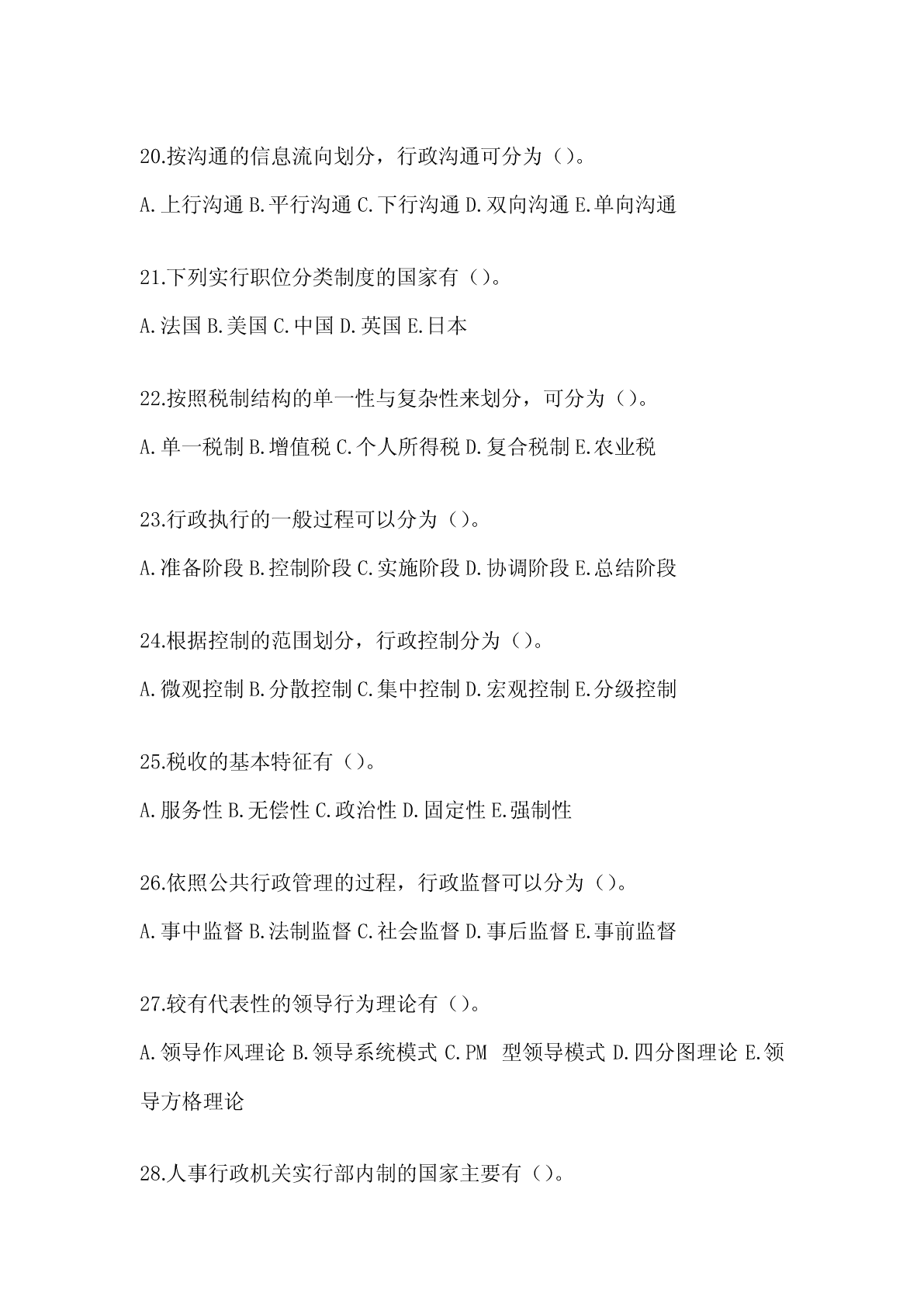 20.按沟通的信息流向划分，行政沟通可分为（）。

A.上行沟通 B.平行沟通 C.下行沟通 D.双向沟通 E.单向沟通

21.下列实行职位分类制度的国家有（）。

A.法国 B.美国 C.中国 D.英国 E.日本

22.按照税制结构的单一性与复杂性来划分，可分为（）。

A.单一税制 B.增值税 C.个人所得税 D.复合税制 E.农业税

23.行政执行的一般过程可以分为（）。

A.准备阶段 B.控制阶段 C.实施阶段 D.协调阶段 E.总结阶段

24.根据控制的范围划分，行政控制分为（）。

A.微观控制 B.分散控制 C.集中控制 D.宏观控制 E.分级控制

25.税收的基本特征有（）。

A.服务性 B.无偿性 C.政治性 D.固定性 E.强制性

26.依照公共行政管理的过程，行政监督可以分为（）。

A.事中监督 B.法制监督 C.社会监督 D.事后监督 E.事前监督

27.较有代表性的领导行为理论有（）。

A.领导作风理论 B.领导系统模式 C.PM 型领导模式 D.四分图理论 E.领导方格理论

28.人事行政机关实行部内制的国家主要有（）。